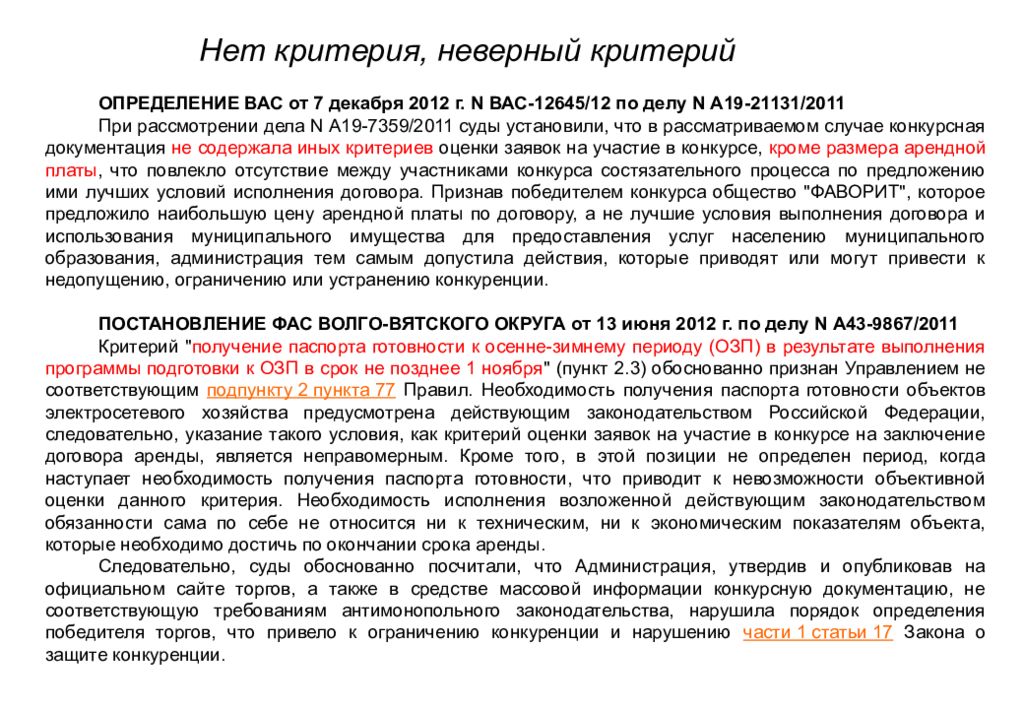 Нет критерия, неверный критерий

ОПРЕДЕЛЕНИЕ ВАС от 7 декабря 2012 г. N ВАС-12645/12 по делу N А19-21131/2011

При рассмотрении дела N А19-7359/2011 суды установили, что в рассматриваемом случае конкурсная документация не содержала иных критериев оценки заявок на участие в конкурсе, кроме размера арендной платы, что повлекло отсутствие между участниками конкурса состязательного процесса по предложению ими лучших условий исполнения договора. Признав победителем конкурса общество "ФАВОРИТ", которое предложило наибольшую цену арендной платы по договору, а не лучшие условия выполнения договора и использования муниципального имущества для предоставления услуг населению муниципального образования, администрация тем самым допустила действия, которые приводят или могут привести к недопущению, ограничению или устранению конкуренции.

ПОСТАНОВЛЕНИЕ ФАС ВОЛГО-ВЯТСКОГО ОКРУГА от 13 июня 2012 г. по делу N А43-9867/2011

Критерий "получение паспорта готовности к осенне-зимнему периоду (ОЗП) в результате выполнения программы подготовки к ОЗП в срок не позднее 1 ноября" (пункт 2.3) обоснованно признан Управлением не соответствующим подпункту 2 пункта 77 Правил. Необходимость получения паспорта готовности объектов электросетевого хозяйства предусмотрена действующим законодательством Российской Федерации, следовательно, указание такого условия, как критерий оценки заявок на участие в конкурсе на заключение договора аренды, является неправомерным. Кроме того, в этой позиции не определен период, когда наступает необходимость получения паспорта готовности, что приводит к невозможности объективной оценки данного критерия. Необходимость исполнения возложенной действующим законодательством обязанности сама по себе не относится ни к техническим, ни к экономическим показателям объекта, которые необходимо достичь по окончании срока аренды.

Следовательно, суды обоснованно посчитали, что Администрация, утвердив и опубликовав на официальном сайте торгов, а также в средстве массовой информации конкурсную документацию, не соответствующую требованиям антимонопольного законодательства, нарушила порядок определения победителя торгов, что привело к ограничению конкуренции и нарушению части 1 статьи 17 Закона о защите конкуренции.